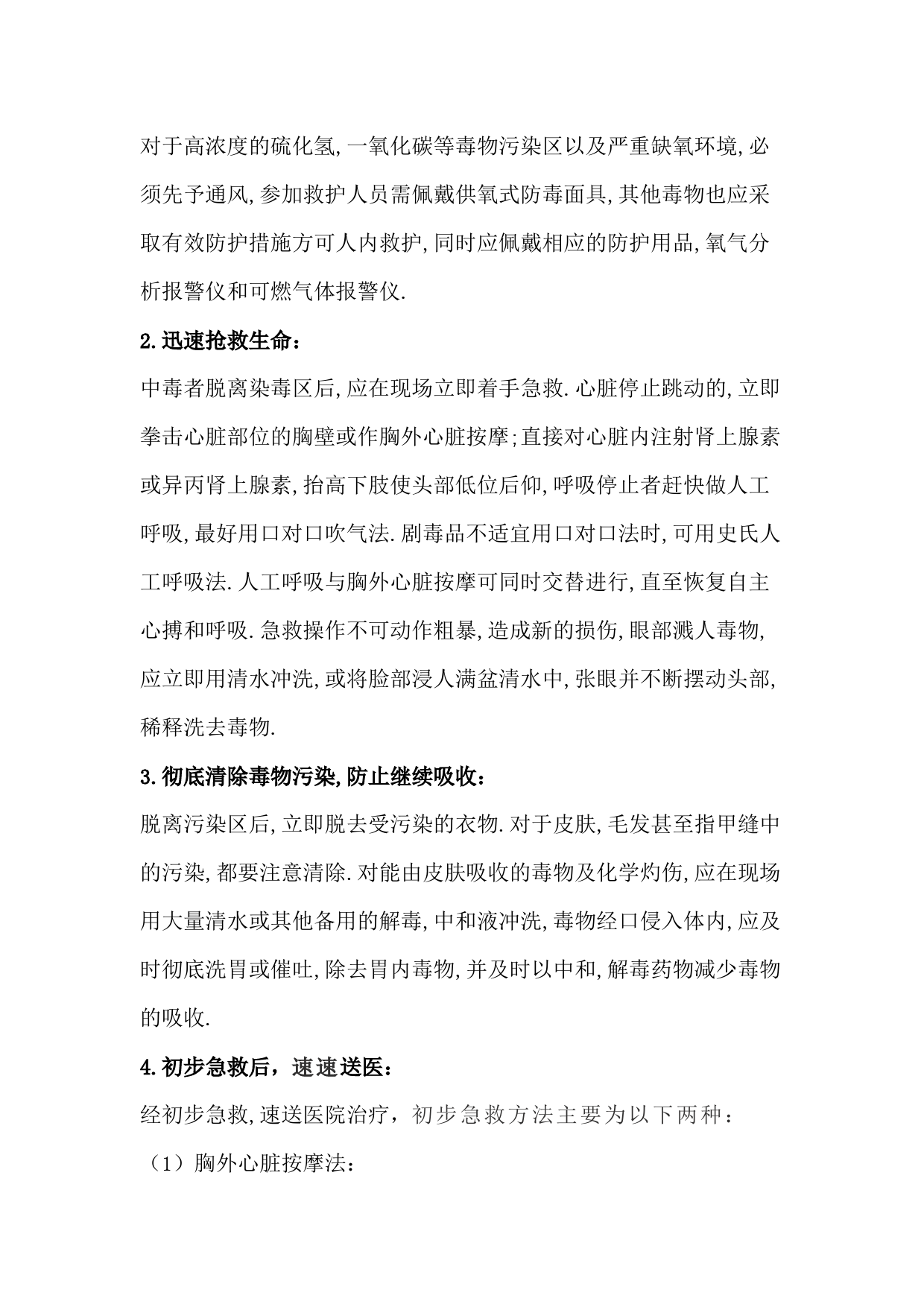 对于高浓度的硫化氢,一氧化碳等毒物污染区以及严重缺氧环境,必须先予通风,参加救护人员需佩戴供氧式防毒面具,其他毒物也应采取有效防护措施方可人内救护,同时应佩戴相应的防护用品,氧气分析报警仪和可燃气体报警仪.

2.迅速抢救生命：

中毒者脱离染毒区后,应在现场立即着手急救.心脏停止跳动的,立即拳击心脏部位的胸壁或作胸外心脏按摩;直接对心脏内注射肾上腺素或异丙肾上腺素,抬高下肢使头部低位后仰,呼吸停止者赶快做人工呼吸,最好用口对口吹气法.剧毒品不适宜用口对口法时,可用史氏人工呼吸法.人工呼吸与胸外心脏按摩可同时交替进行,直至恢复自主心搏和呼吸.急救操作不可动作粗暴,造成新的损伤,眼部溅人毒物,应立即用清水冲洗,或将脸部浸人满盆清水中,张眼并不断摆动头部,稀释洗去毒物.

3.彻底清除毒物污染,防止继续吸收：

脱离污染区后,立即脱去受污染的衣物.对于皮肤,毛发甚至指甲缝中的污染,都要注意清除.对能由皮肤吸收的毒物及化学灼伤,应在现场用大量清水或其他备用的解毒,中和液冲洗,毒物经口侵入体内,应及时彻底洗胃或催吐,除去胃内毒物,并及时以中和,解毒药物减少毒物的吸收.

4.初步急救后，速速送医：

经初步急救,速送医院治疗，初步急救方法主要为以下两种：

（1）胸外心脏按摩法：